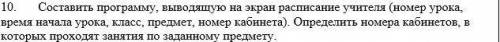 10. Составить программу, выводящую на экран расписание учителя (номер урока, время начала урока, класс, предмет, номер кабинета). Определить номера кабинетов, в которых проходят занятия по заданному предмету.